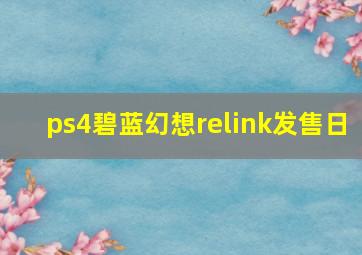 ps4碧蓝幻想relink发售日